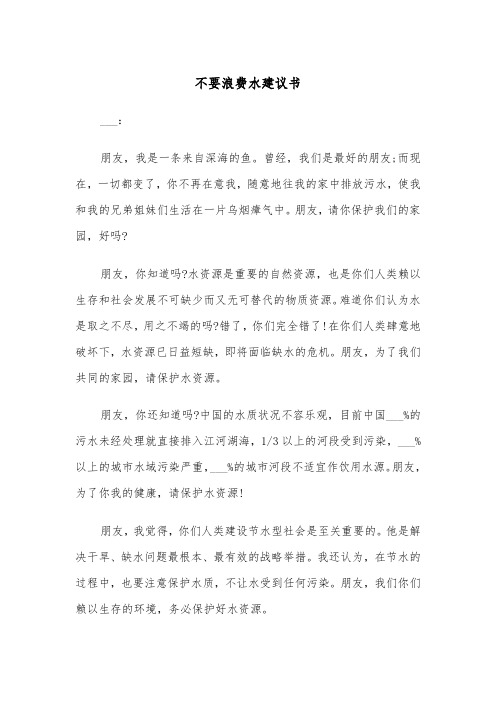 不要浪费水建议书

___:

朋友，我是一条来自深海的鱼。曾经，我们是最好的朋友;而现在，一切都变了，你不再在意我，随意地往我的家中排放污水，使我和我的兄弟姐妹们生活在一片乌烟瘴气中。朋友，请你保护我们的家园，好吗?

朋友，你知道吗?水资源是重要的自然资源，也是你们人类赖以生存和社会发展不可缺少而又无可替代的物质资源。难道你们认为水是取之不尽，用之不竭的吗?错了，你们完全错了!在你们人类肆意地破坏下，水资源已日益短缺，即将面临缺水的危机。朋友，为了我们共同的家园，请保护水资源。

朋友，你还知道吗?中国的水质状况不容乐观，目前中国___%的污水未经处理就直接排入江河湖海，1/3 以上的河段受到污染，___%以上的城市水域污染严重，___%的城市河段不适宜作饮用水源。朋友，为了你我的健康，请保护水资源!

朋友，我觉得，你们人类建设节水型社会是至关重要的。他是解决干旱、缺水问题最根本、最有效的战略举措。我还认为，在节水的过程中，也要注意保护水质，不让水受到任何污染。朋友，我们你们赖以生存的环境，务必保护好水资源。